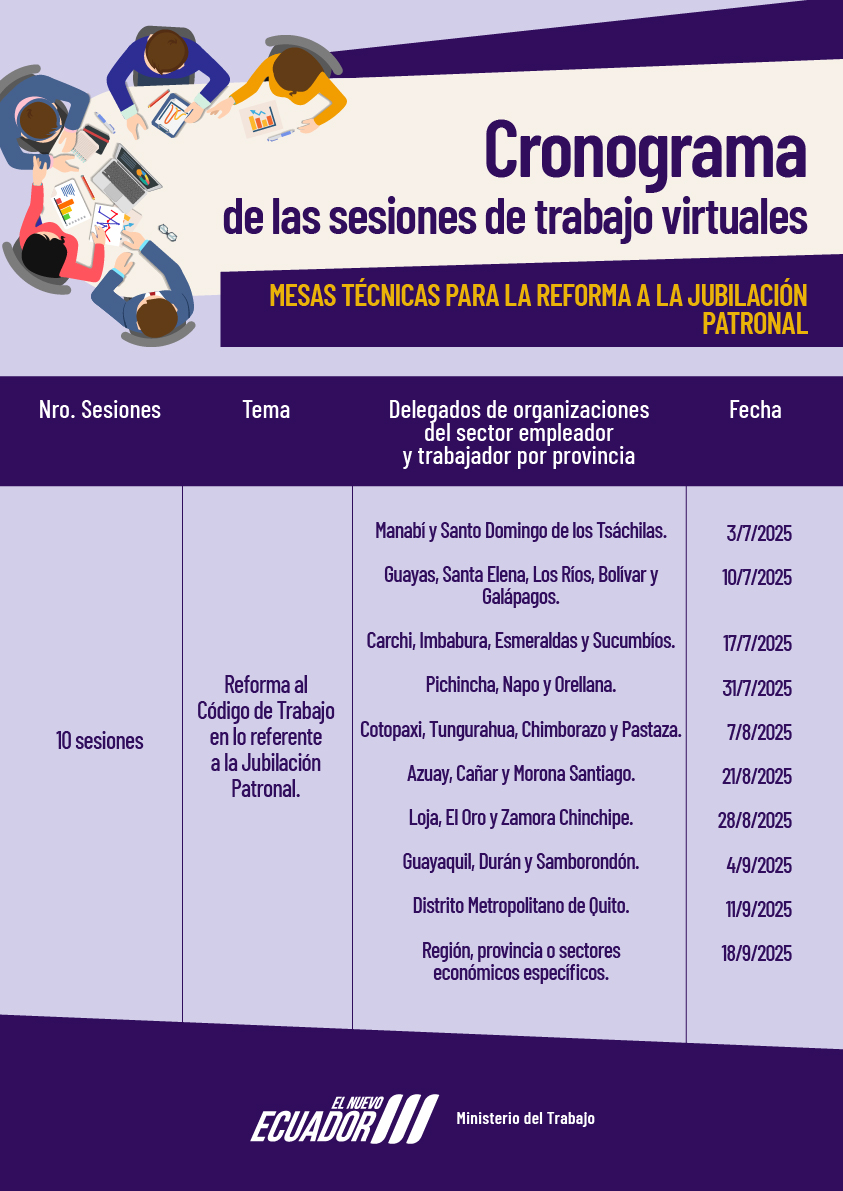 Cronograma
de las sesiones de trabajo virtuales

MESAS TÉCNICAS PARA LA REFORMA A LA JUBILACIÓN PATRONAL

| Nro. Sesiones | Tema | Delegados de organizaciones del sector empleador y trabajador por provincia | Fecha |
|---|---|---|---|
| 10 sesiones | Reforma al Código de Trabajo en lo referente a la Jubilación Patronal. | Manabí y Santo Domingo de los Tsáchilas. | 3/7/2025 |
| | | Guayas, Santa Elena, Los Ríos, Bolívar y Galápagos. | 10/7/2025 |
| | | Carchi, Imbabura, Esmeraldas y Sucumbíos. | 17/7/2025 |
| | | Pichincha, Napo y Orellana. | 31/7/2025 |
| | | Cotopaxi, Tungurahua, Chimborazo y Pastaza. | 7/8/2025 |
| | | Azuay, Cañar y Morona Santiago. | 21/8/2025 |
| | | Loja, El Oro y Zamora Chinchipe. | 28/8/2025 |
| | | Guayaquil, Durán y Samborondón. | 4/9/2025 |
| | | Distrito Metropolitano de Quito. | 11/9/2025 |
| | | Región, provincia o sectores económicos específicos. | 18/9/2025 |

EL NUEVO ECUADOR
Ministerio del Trabajo